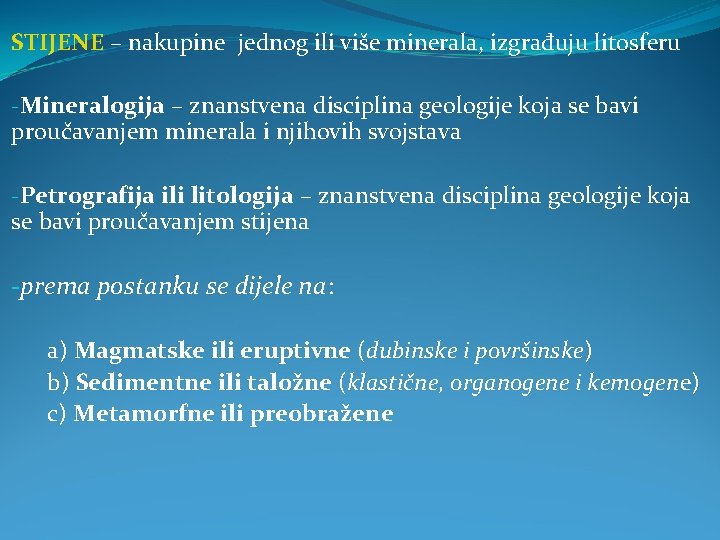 STIJENE – nakupine jednog ili više minerala, izgrađuju litosferu

-Mineralogija – znanstvena disciplina geologije koja se bavi proučavanjem minerala i njihovih svojstava

-Petrografija ili litologija – znanstvena disciplina geologije koja se bavi proučavanjem stijena

-prema postanku se dijele na:

a) Magmatske ili eruptivne (dubinske i površinske)
b) Sedimentne ili taložne (klastične, organogene i kemogene)
c) Metamorfne ili preobražene